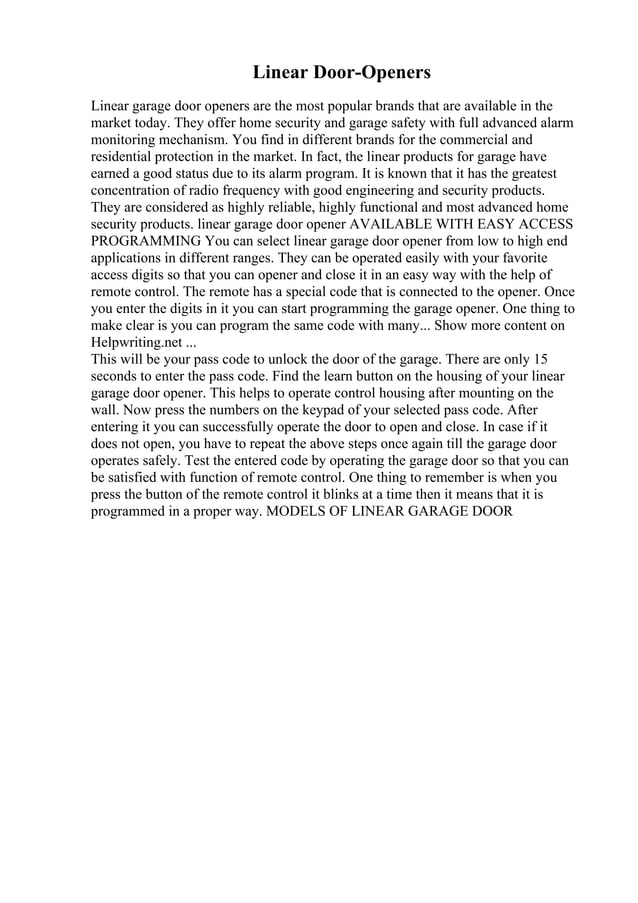 Linear Door-Openers

Linear garage door openers are the most popular brands that are available in the market today. They offer home security and garage safety with full advanced alarm monitoring mechanism. You find in different brands for the commercial and residential protection in the market. In fact, the linear products for garage have earned a good status due to its alarm program. It is known that it has the greatest concentration of radio frequency with good engineering and security products. They are considered as highly reliable, highly functional and most advanced home security products. linear garage door opener AVAILABLE WITH EASY ACCESS PROGRAMMING You can select linear garage door opener from low to high end applications in different ranges. They can be operated easily with your favorite access digits so that you can opener and close it in an easy way with the help of remote control. The remote has a special code that is connected to the opener. Once you enter the digits in it you can start programming the garage opener. One thing to make clear is you can program the same code with many... Show more content on Helpwriting.net ...
This will be your pass code to unlock the door of the garage. There are only 15 seconds to enter the pass code. Find the learn button on the housing of your linear garage door opener. This helps to operate control housing after mounting on the wall. Now press the numbers on the keypad of your selected pass code. After entering it you can successfully operate the door to open and close. In case if it does not open, you have to repeat the above steps once again till the garage door operates safely. Test the entered code by operating the garage door so that you can be satisfied with function of remote control. One thing to remember is when you press the button of the remote control it blinks at a time then it means that it is programmed in a proper way. MODELS OF LINEAR GARAGE DOOR